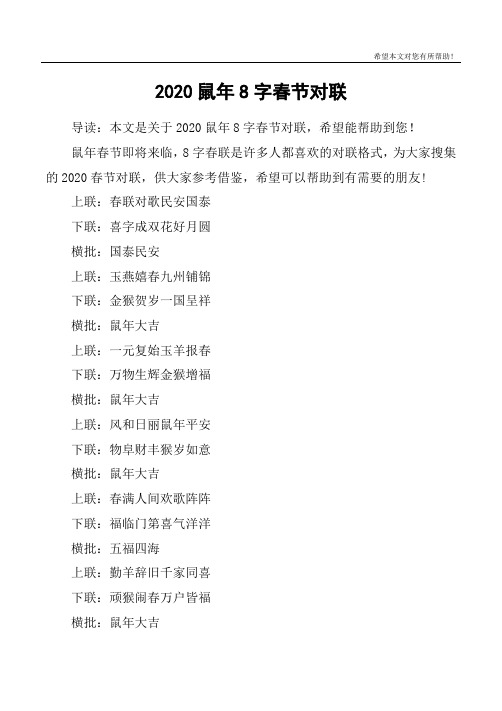 希望本文对您有所帮助！

2020 鼠年 8 字春节对联

导读：本文是关于 2020 鼠年 8 字春节对联，希望能帮助到您！

鼠年春节即将来临，8 字春联是许多人都喜欢的对联格式，为大家搜集的 2020 春节对联，供大家参考借鉴，希望可以帮助到有需要的朋友！

上联：春联对歌民安国泰

下联：喜字成双花好月圆

横批：国泰民安

上联：玉燕嬉春九州铺锦

下联：金猴贺岁一国呈祥

横批：鼠年大吉

上联：一元复始玉羊报春

下联：万物生辉金猴增福

横批：鼠年大吉

上联：风和日丽鼠年平安

下联：物阜财丰猴岁如意

横批：鼠年大吉

上联：春满人间欢歌阵阵

下联：福临门第喜气洋洋

横批：五福四海

上联：勤羊辞旧千家同喜

下联：顽猴闹春万户皆福

横批：鼠年大吉